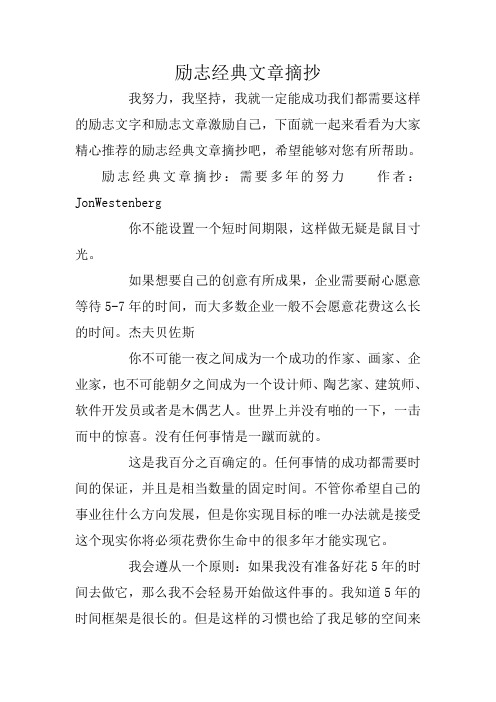 励志经典文章摘抄

我努力，我坚持，我就一定能成功我们都需要这样的励志文字和励志文章激励自己，下面就一起来看看为大家精心推荐的励志经典文章摘抄吧，希望能够对您有所帮助。

励志经典文章摘抄：需要多年的努力　　作者：JonWestenberg

你不能设置一个短时间期限，这样做无疑是鼠目寸光。

如果想要自己的创意有所成果，企业需要耐心愿意等待5-7年的时间，而大多数企业一般不会愿意花费这么长的时间。杰夫贝佐斯

你不可能一夜之间成为一个成功的作家、画家、企业家，也不可能朝夕之间成为一个设计师、陶艺家、建筑师、软件开发员或者是木偶艺人。世界上并没有啪的一下，一击而中的惊喜。没有任何事情是一蹴而就的。

这是我百分之百确定的。任何事情的成功都需要时间的保证，并且是相当数量的固定时间。不管你希望自己的事业往什么方向发展，但是你实现目标的唯一办法就是接受这个现实你将必须花费你生命中的很多年才能实现它。

我会遵从一个原则：如果我没有准备好花5年的时间去做它，那么我不会轻易开始做这件事的。我知道5年的时间框架是很长的。但是这样的习惯也给了我足够的空间来